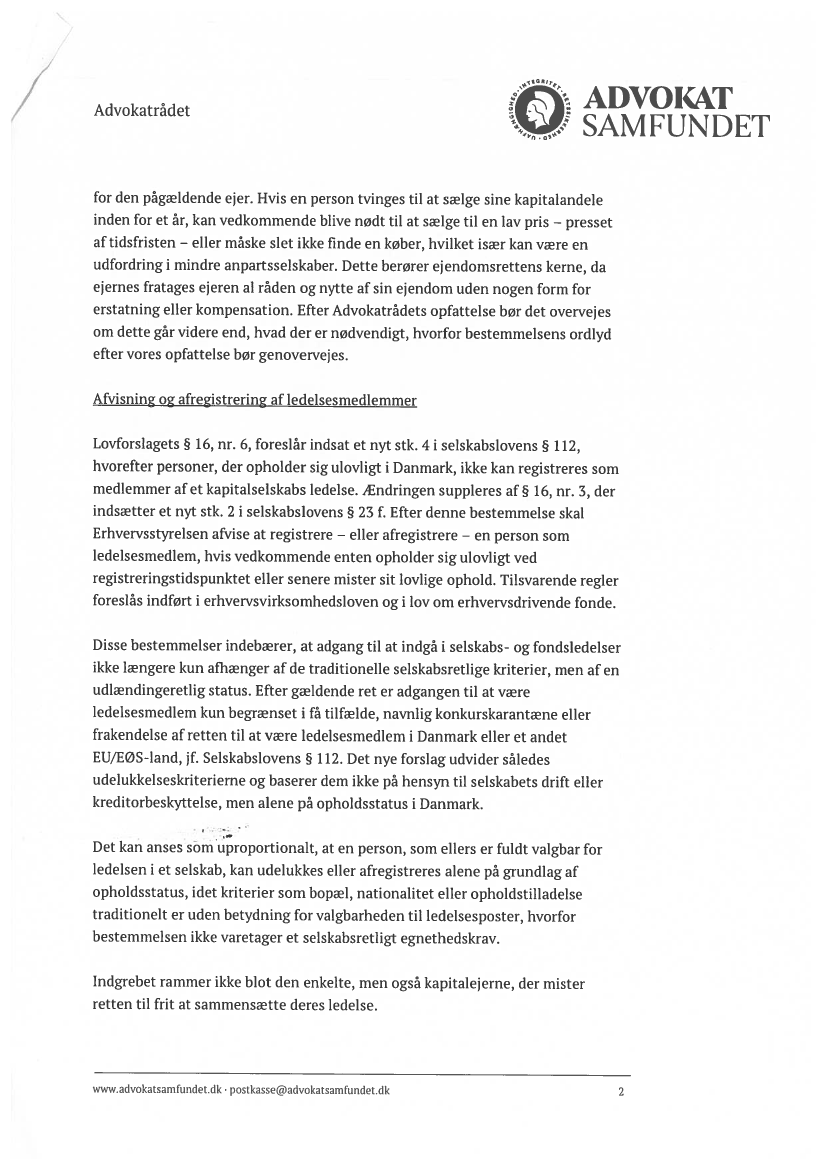 Advokatrådet

ADVOKAT SAMFUNDET

for den pågældende ejer. Hvis en person tvinges til at sælge sine kapitalandele inden for et år, kan vedkommende blive nødt til at sælge til en lav pris – presset af tidsfristen – eller måske slet ikke finde en køber, hvilket især kan være en udfordring i mindre anpartsselskaber. Dette berører ejendomsrettens kerne, da ejernes fratages ejeren al råden og nytte af sin ejendom uden nogen form for erstatning eller kompensation. Efter Advokatrådets opfattelse bør det overvejes om dette går videre end, hvad der er nødvendigt, hvorfor bestemmelsens ordlyd efter vores opfattelse bør genovervejes.

Afvisning og afregistrering af ledelsesmedlemmer

Lovforslagets § 16, nr. 6, foreslår indsat et nyt stk. 4 i selskabslovens § 112, hvorefter personer, der opholder sig ulovligt i Danmark, ikke kan registreres som medlemmer af et kapitalselskabs ledelse. Ændringen suppleres af § 16, nr. 3, der indsætter et nyt stk. 2 i selskabslovens § 23 f. Efter denne bestemmelse skal Erhvervsstyrelsen afvise at registrere – eller afregistrere – en person som ledelsesmedlem, hvis vedkommende enten opholder sig ulovligt ved registreringstidspunktet eller senere mister sit lovlige ophold. Tilsvarende regler foreslås indført i erhvervsvirksomhedsloven og i lov om erhvervsdrivende fonde.

Disse bestemmelser indebærer, at adgang til at indgå i selskabs- og fondsledelser ikke længere kun afhænger af de traditionelle selskabsretlige kriterier, men af en udlændingeretlig status. Efter gældende ret er adgangen til at være ledelsesmedlem kun begrænset i få tilfælde, navnlig konkurskarantæne eller frakendelse af retten til at være ledelsesmedlem i Danmark eller et andet EU/EØS-land, jf. Selskabslovens § 112. Det nye forslag udvider således udelukkelseskriterierne og baserer dem ikke på hensyn til selskabets drift eller kreditorbeskyttelse, men alene på opholdsstatus i Danmark.

Det kan anses som uproportionalt, at en person, som ellers er fuldt valgbar for ledelsen i et selskab, kan udelukkes eller afregistreres alene på grundlag af opholdsstatus, idet kriterier som bopæl, nationalitet eller opholdstilladelse traditionelt er uden betydning for valgbarheden til ledelsesposter, hvorfor bestemmelsen ikke varetager et selskabsretligt egnethedskrav.

Indgrebet rammer ikke blot den enkelte, men også kapitalejerne, der mister retten til frit at sammensætte deres ledelse.

www.advokatsamfundet.dk · postkasse@advokatsamfundet.dk 2